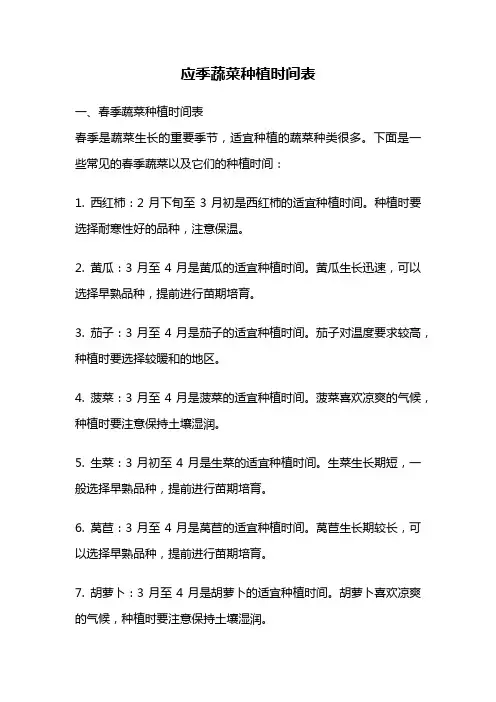 应季蔬菜种植时间表

一、春季蔬菜种植时间表

春季是蔬菜生长的重要季节，适宜种植的蔬菜种类很多。下面是一些常见的春季蔬菜以及它们的种植时间：

1. 西红柿：2 月下旬至 3 月初是西红柿的适宜种植时间。种植时要选择耐寒性好的品种，注意保温。

2. 黄瓜：3 月至 4 月是黄瓜的适宜种植时间。黄瓜生长迅速，可以选择早熟品种，提前进行苗期培育。

3. 茄子：3 月至 4 月是茄子的适宜种植时间。茄子对温度要求较高，种植时要选择较暖和的地区。

4. 菠菜：3 月至 4 月是菠菜的适宜种植时间。菠菜喜欢凉爽的气候，种植时要注意保持土壤湿润。

5. 生菜：3 月初至 4 月是生菜的适宜种植时间。生菜生长期短，一般选择早熟品种，提前进行苗期培育。

6. 莴苣：3 月至 4 月是莴苣的适宜种植时间。莴苣生长期较长，可以选择早熟品种，提前进行苗期培育。

7. 胡萝卜：3 月至 4 月是胡萝卜的适宜种植时间。胡萝卜喜欢凉爽的气候，种植时要注意保持土壤湿润。